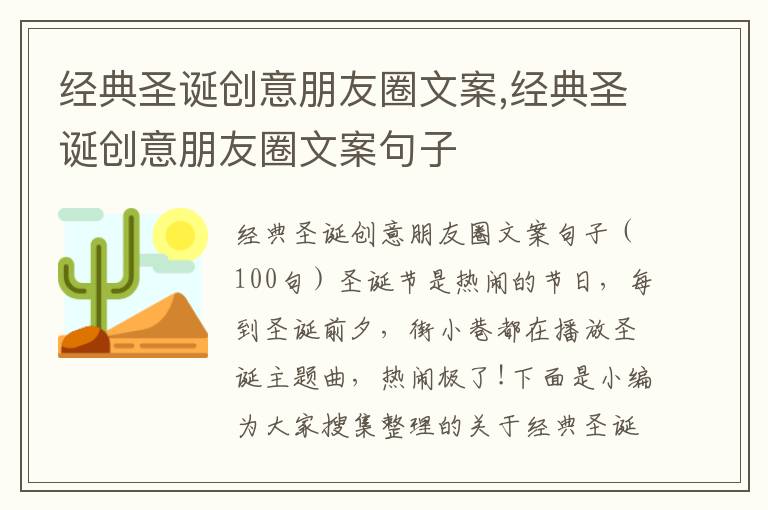 经典圣诞创意朋友圈文案,经典圣诞创意朋友圈文案句子

经典圣诞创意朋友圈文案句子（100句）圣诞节是热闹的节日，每到圣诞前夕，街小巷都在播放圣诞主题曲，热闹极了！下面是小编为大家搜集整理的关于经典圣诞